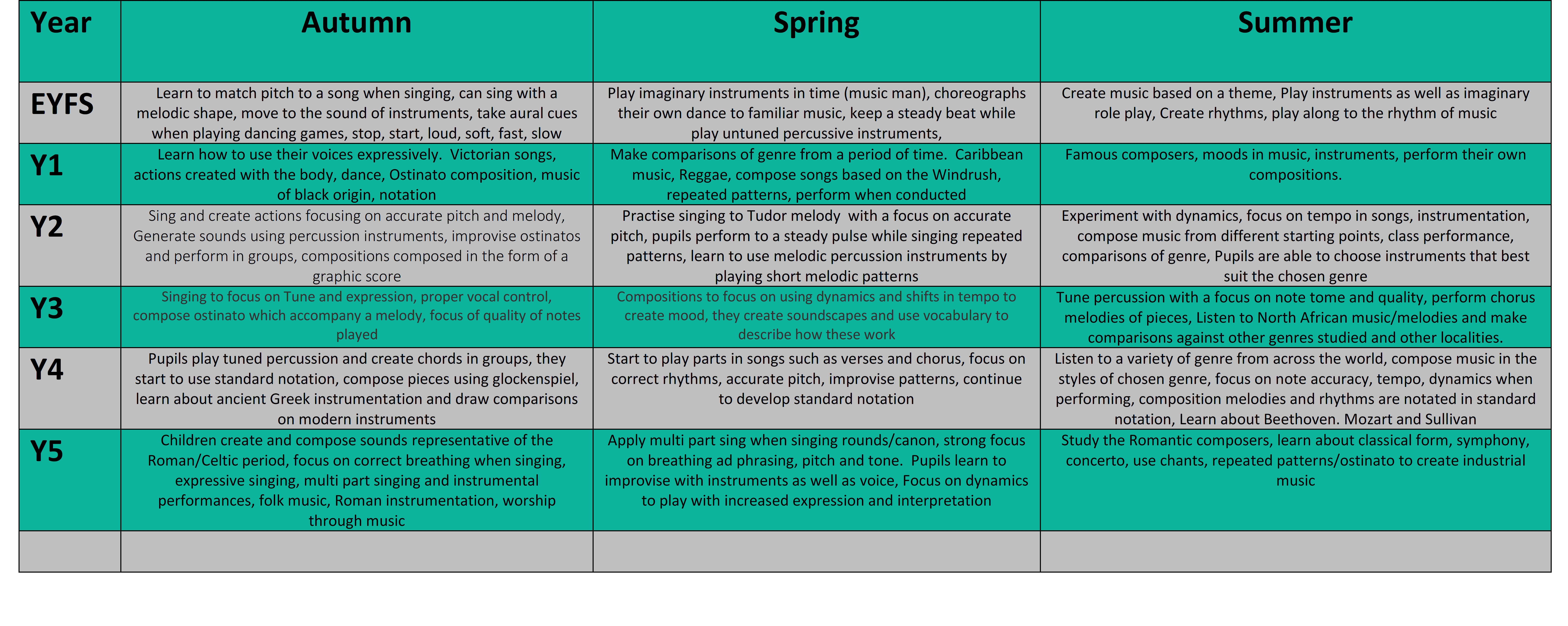 | Year | Autumn | Spring | Summer |
|---|---|---|---|
| EYFS | Learn to match pitch to a song when singing, can sing with a melodic shape, move to the sound of instruments, take aural cues when playing dancing games, stop, start, loud, soft, fast, slow | Play imaginary instruments in time (music man), choreographs their own dance to familiar music, keep a steady beat while play untuned percussive instruments, | Create music based on a theme, Play instruments as well as imaginary role play, Create rhythms, play along to the rhythm of music |
| Y1 | Learn how to use their voices expressively. Victorian songs, actions created with the body, dance, Ostinato composition, music of black origin, notation | Make comparisons of genre from a period of time. Caribbean music, Reggae, compose songs based on the Windrush, repeated patterns, perform when conducted | Famous composers, moods in music, instruments, perform their own compositions. |
| Y2 | Sing and create actions focusing on accurate pitch and melody, Generate sounds using percussion instruments, improvise ostinatos and perform in groups, compositions composed in the form of a graphic score | Practise singing to Tudor melody with a focus on accurate pitch, pupils perform to a steady pulse while singing repeated patterns, learn to use melodic percussion instruments by playing short melodic patterns | Experiment with dynamics, focus on tempo in songs, instrumentation, compose music from different starting points, class performance, comparisons of genre, Pupils are able to choose instruments that best suit the chosen genre |
| Y3 | Singing to focus on Tune and expression, proper vocal control, compose ostinato which accompany a melody, focus of quality of notes played | Compositions to focus on using dynamics and shifts in tempo to create mood, they create soundscapes and use vocabulary to describe how these work | Tune percussion with a focus on note tome and quality, perform chorus melodies of pieces, Listen to North African music/melodies and make comparisons against other genres studied and other localities. |
| Y4 | Pupils play tuned percussion and create chords in groups, they start to use standard notation, compose pieces using glockenspiel, learn about ancient Greek instrumentation and draw comparisons on modern instruments | Start to play parts in songs such as verses and chorus, focus on correct rhythms, accurate pitch, improvise patterns, continue to develop standard notation | Listen to a variety of genre from across the world, compose music in the styles of chosen genre, focus on note accuracy, tempo, dynamics when performing, composition melodies and rhythms are notated in standard notation, Learn about Beethoven. Mozart and Sullivan |
| Y5 | Children create and compose sounds representative of the Roman/Celtic period, focus on correct breathing when singing, expressive singing, multi part singing and instrumental performances, folk music, Roman instrumentation, worship through music | Apply multi part sing when singing rounds/canon, strong focus on breathing ad phrasing, pitch and tone. Pupils learn to improvise with instruments as well as voice, Focus on dynamics to play with increased expression and interpretation | Study the Romantic composers, learn about classical form, symphony, concerto, use chants, repeated patterns/ostinato to create industrial music |
| | | | |